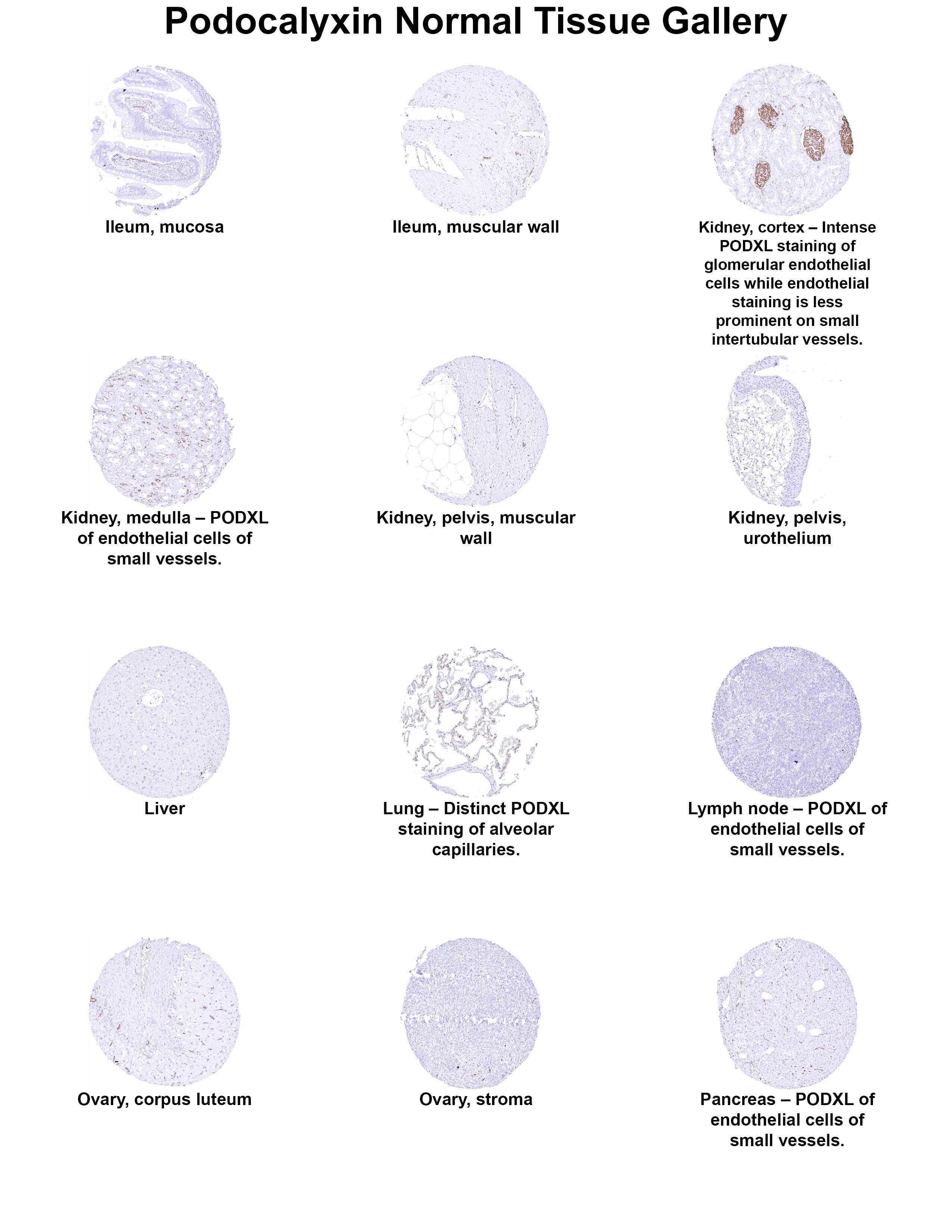 Podocalyxin Normal Tissue Gallery

Ileum, mucosa

Ileum, muscular wall

Kidney, cortex – Intense PODXL staining of glomerular endothelial cells while endothelial staining is less prominent on small intertubular vessels.

Kidney, medulla – PODXL of endothelial cells of small vessels.

Kidney, pelvis, muscular wall

Kidney, pelvis, urothelium

Liver

Lung – Distinct PODXL staining of alveolar capillaries.

Lymph node – PODXL of endothelial cells of small vessels.

Ovary, corpus luteum

Ovary, stroma

Pancreas – PODXL of endothelial cells of small vessels.